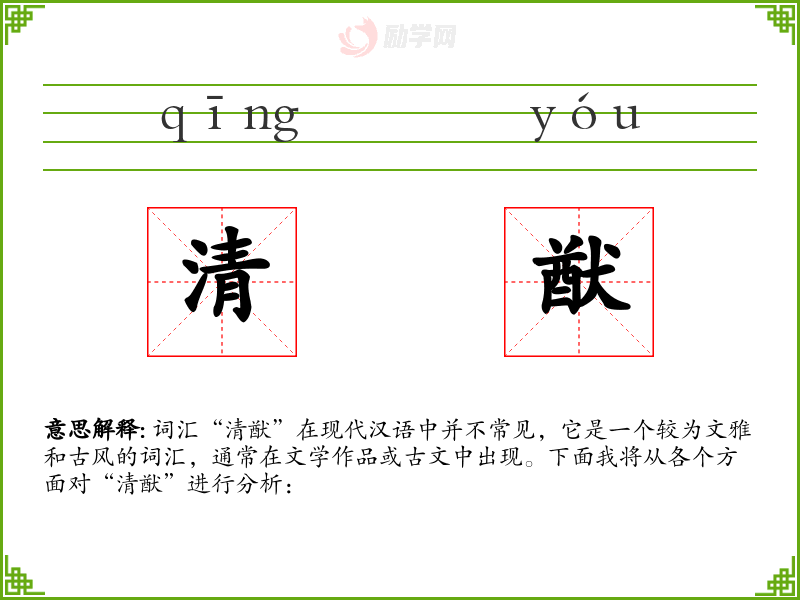 qīng yóu

清 猷

意思解释:词汇“清猷”在现代汉语中并不常见，它是一个较为文雅和古风的词汇，通常在文学作品或古文中出现。下面我将从各个方面对“清猷”进行分析:

励学网